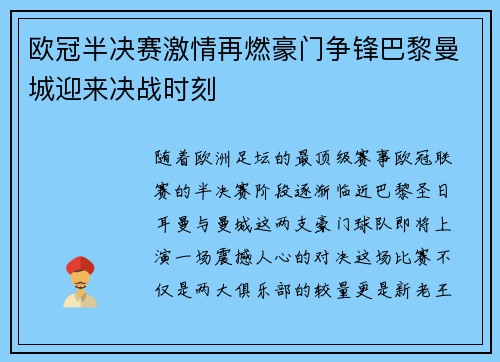 欧冠半决赛激情再燃豪门争锋巴黎曼城迎来决战时刻

随着欧洲足坛的最顶级赛事欧冠联赛的半决赛阶段逐渐临近巴黎圣日耳曼与曼城这两支豪门球队即将上演一场震撼人心的对决这场比赛不仅是两大俱乐部的较量更是新老王